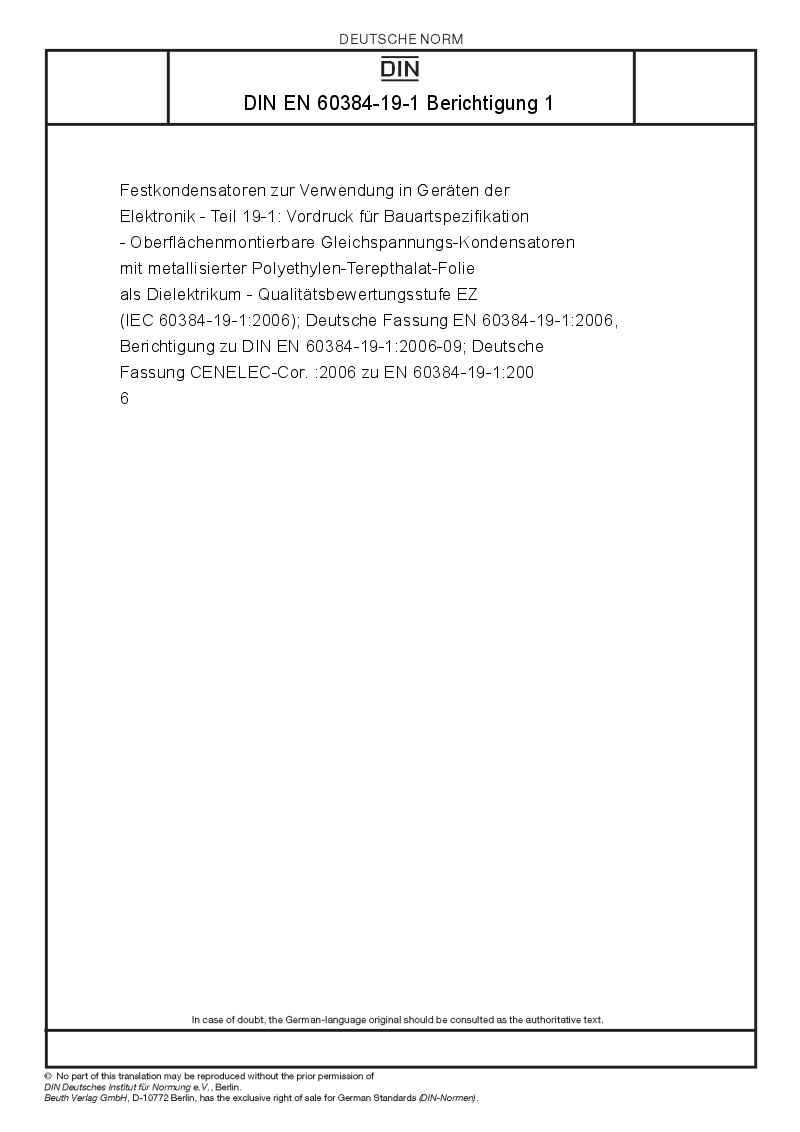 DEUTSCHE NORM

DIN

DIN EN 60384-19-1 Berichtigung 1

Festkondensatoren zur Verwendung in Geräten der Elektronik - Teil 19-1: Vordruck für Bauartspezifikation - Oberflächenmontierbare Gleichspannungs-Kondensatoren mit metallisierter Polyethylen-Terepthalat-Folie als Dielektrikum - Qualitätsbewertungsstufe EZ (IEC 60384-19-1:2006); Deutsche Fassung EN 60384-19-1:2006, Berichtigung zu DIN EN 60384-19-1:2006-09; Deutsche Fassung CENELEC-Cor. :2006 zu EN 60384-19-1:200 6

In case of doubt, the German-language original should be consulted as the authoritative text.

© No part of this translation may be reproduced without the prior permission of DIN Deutsches Institut für Normung e.V., Berlin.
Beuth Verlag GmbH, D-10772 Berlin, has the exclusive right of sale for German Standards (DIN-Normen).